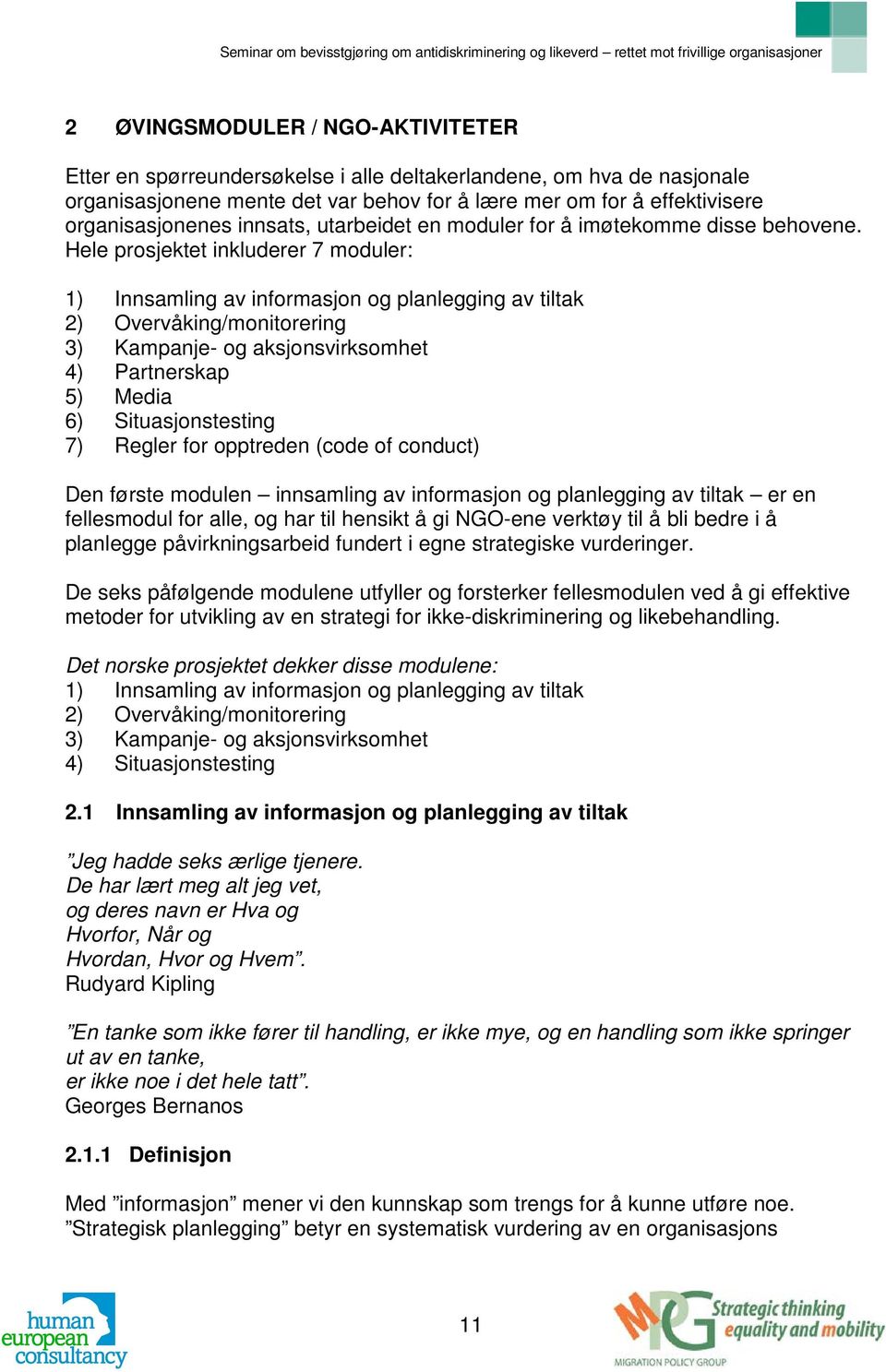 Seminar om bevisstgjøring om antidiskriminering og likeverd – rettet mot frivillige organisasjoner

2 ØVINGSMODULER / NGO-AKTIVITETER

Etter en spørreundersøkelse i alle deltakerlandene, om hva de nasjonale organisasjonene mente det var behov for å lære mer om for å effektivisere organisasjonenes innsats, utarbeidet en moduler for å imøtekomme disse behovene. Hele prosjektet inkluderer 7 moduler:

1) Innsamling av informasjon og planlegging av tiltak
2) Overvåking/monitorering
3) Kampanje- og aksjonsvirksomhet
4) Partnerskap
5) Media
6) Situasjonstesting
7) Regler for opptreden (code of conduct)

Den første modulen – innsamling av informasjon og planlegging av tiltak – er en fellesmodul for alle, og har til hensikt å gi NGO-ene verktøy til å bli bedre i å planlegge påvirkningsarbeid fundert i egne strategiske vurderinger.

De seks påfølgende modulene utfyller og forsterker fellesmodulen ved å gi effektive metoder for utvikling av en strategi for ikke-diskriminering og likebehandling.

Det norske prosjektet dekker disse modulene:
1) Innsamling av informasjon og planlegging av tiltak
2) Overvåking/monitorering
3) Kampanje- og aksjonsvirksomhet
4) Situasjonstesting

2.1 Innsamling av informasjon og planlegging av tiltak

”Jeg hadde seks ærlige tjenere.
De har lært meg alt jeg vet,
og deres navn er Hva og
Hvorfor, Når og
Hvordan, Hvor og Hvem”.
Rudyard Kipling

”En tanke som ikke fører til handling, er ikke mye, og en handling som ikke springer ut av en tanke,
er ikke noe i det hele tatt”.
Georges Bernanos

2.1.1 Definisjon

Med ”informasjon” mener vi den kunnskap som trengs for å kunne utføre noe. ”Strategisk planlegging” betyr en systematisk vurdering av en organisasjons

human european consultancy

11

MPG Strategic thinking equality and mobility
MIGRATION POLICY GROUP